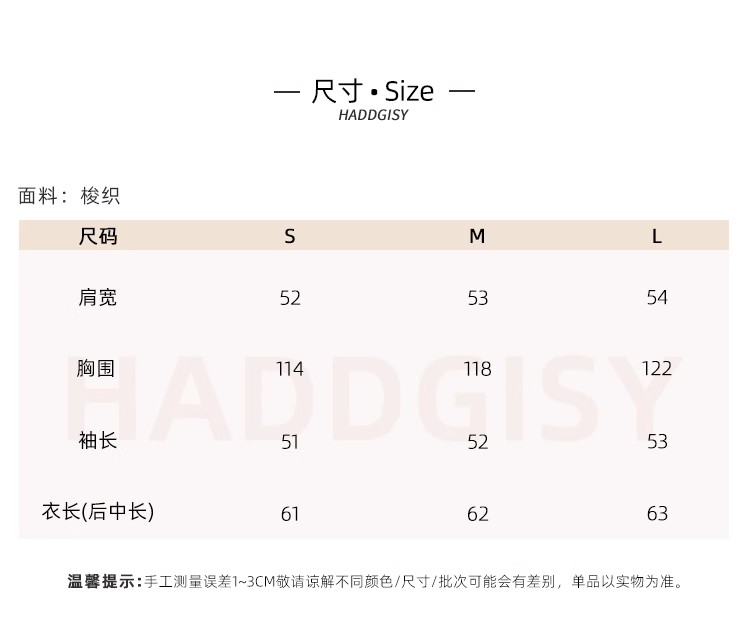 — 尺寸 • Size —
HADDGISY

面料：梭织

| 尺码 | S | M | L |
|---|---|---|---|
| 肩宽 | 52 | 53 | 54 |
| 胸围 | 114 | 118 | 122 |
| 袖长 | 51 | 52 | 53 |
| 衣长(后中长) | 61 | 62 | 63 |

温馨提示：手工测量误差1~3CM敬请谅解不同颜色/尺寸/批次可能会有差别，单品以实物为准。

HADDGISY